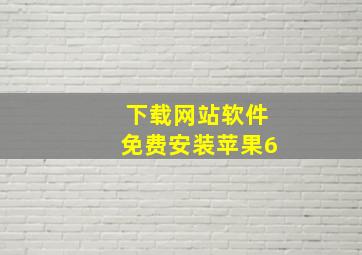 下载网站软件
免费安装苹果6